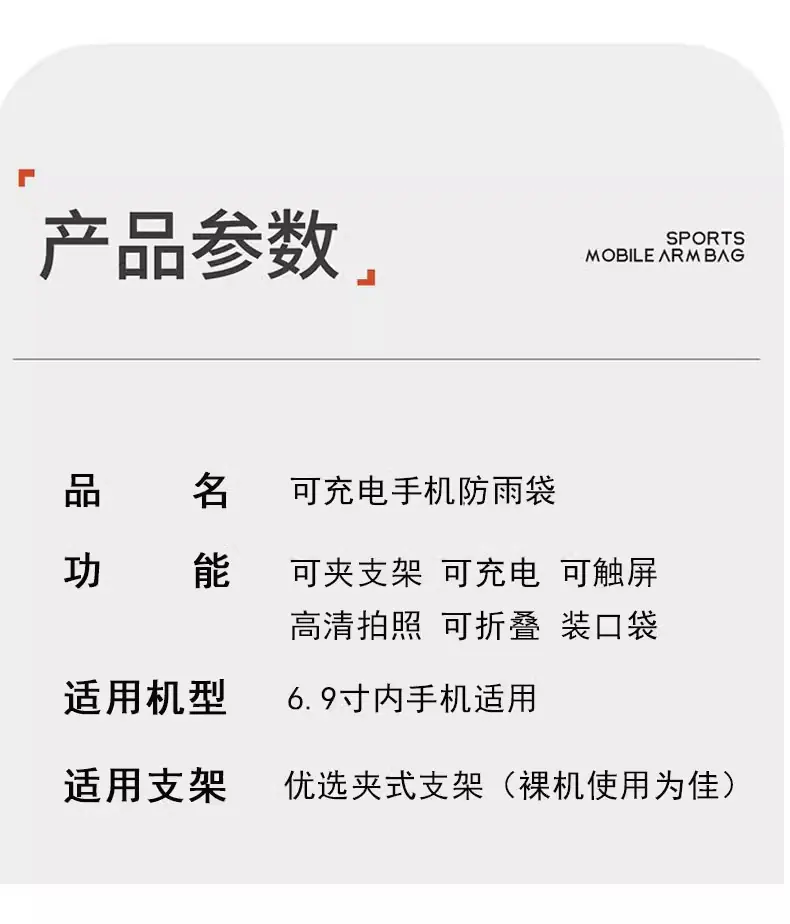 产品参数

SPORTS
MOBILE ARM BAG

品 名 可充电手机防雨袋

功 能 可夹支架 可充电 可触屏
高清拍照 可折叠 装口袋

适用机型 6.9寸内手机适用

适用支架 优选夹式支架（裸机使用为佳）